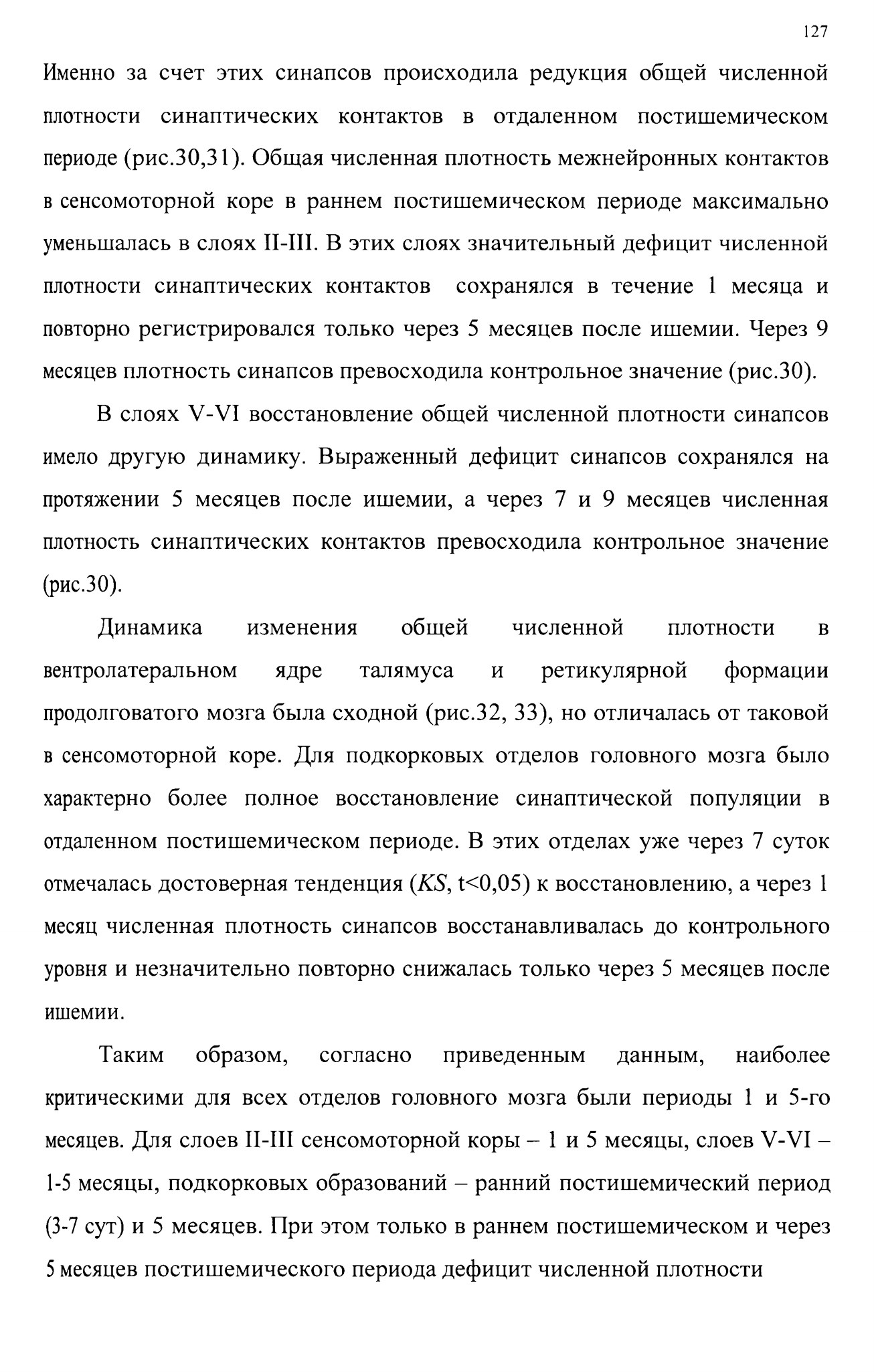 127

Именно за счет этих синапсов происходила редукция общей численной плотности синаптических контактов в отдаленном постишемическом периоде (рис.30,31). Общая численная плотность межнейронных контактов в сенсомоторной коре в раннем постишемическом периоде максимально уменьшалась в слоях II-III. В этих слоях значительный дефицит численной плотности синаптических контактов сохранялся в течение 1 месяца и повторно регистрировался только через 5 месяцев после ишемии. Через 9 месяцев плотность синапсов превосходила контрольное значение (рис.30).

В слоях V-VI восстановление общей численной плотности синапсов имело другую динамику. Выраженный дефицит синапсов сохранялся на протяжении 5 месяцев после ишемии, а через 7 и 9 месяцев численная плотность синаптических контактов превосходила контрольное значение (рис.30).

Динамика изменения общей численной плотности в вентролатеральном ядре талямуса и ретикулярной формации продолговатого мозга была сходной (рис.32, 33), но отличалась от таковой в сенсомоторной коре. Для подкорковых отделов головного мозга было характерно более полное восстановление синаптической популяции в отдаленном постишемическом периоде. В этих отделах уже через 7 суток отмечалась достоверная тенденция (KS, t<0,05) к восстановлению, а через 1 месяц численная плотность синапсов восстанавливалась до контрольного уровня и незначительно повторно снижалась только через 5 месяцев после ишемии.

Таким образом, согласно приведенным данным, наиболее критическими для всех отделов головного мозга были периоды 1 и 5-го месяцев. Для слоев II-III сенсомоторной коры – 1 и 5 месяцы, слоев V-VI – 1-5 месяцы, подкорковых образований – ранний постишемический период (3-7 сут) и 5 месяцев. При этом только в раннем постишемическом и через 5 месяцев постишемического периода дефицит численной плотности